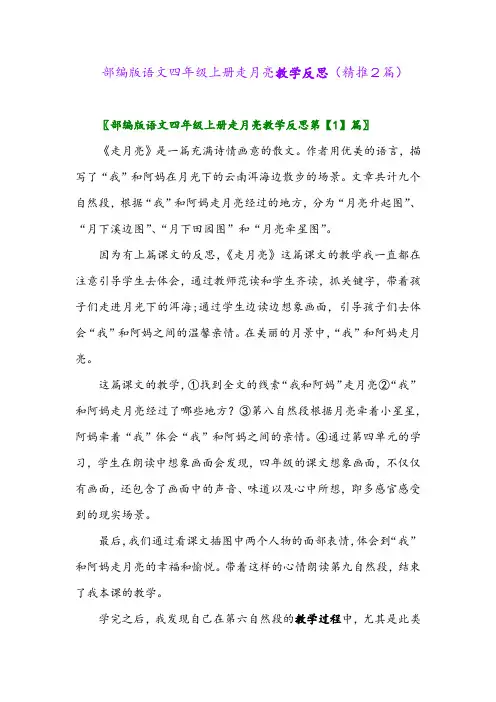 部编版语文四年级上册走月亮教学反思（精推2篇）

〖部编版语文四年级上册走月亮教学反思第【1】篇〗

《走月亮》是一篇充满诗情画意的散文。作者用优美的语言，描写了“我”和阿妈在月光下的云南洱海边散步的场景。文章共计九个自然段，根据“我”和阿妈走月亮经过的地方，分为“月亮升起图”、“月下溪边图”、“月下田园图”和“月亮牵星图”。

因为有上篇课文的反思，《走月亮》这篇课文的教学我一直都在注意引导学生去体会，通过教师范读和学生齐读，抓关键字，带着孩子们走进月光下的洱海；通过学生边读边想象画面，引导孩子们去体会“我”和阿妈之间的温馨亲情。在美丽的月景中，“我”和阿妈走月亮。

这篇课文的教学，①找到全文的线索“我和阿妈”走月亮②“我”和阿妈走月亮经过了哪些地方？③第八自然段根据月亮牵着小星星，阿妈牵着“我”体会“我”和阿妈之间的亲情。④通过第四单元的学习，学生在朗读中想象画面会发现，四年级的课文想象画面，不仅仅有画面，还包含了画面中的声音、味道以及心中所想，即多感官感受到的现实场景。

最后，我们通过看课文插图中两个人物的面部表情，体会到“我”和阿妈走月亮的幸福和愉悦。带着这样的心情朗读第九自然段，结束了我本课的教学。

学完之后，我发现自己在第六自然段的教学过程中，尤其是此类